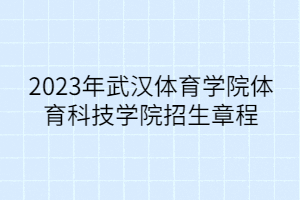 2023年武汉体育学院体育科技学院招生章程